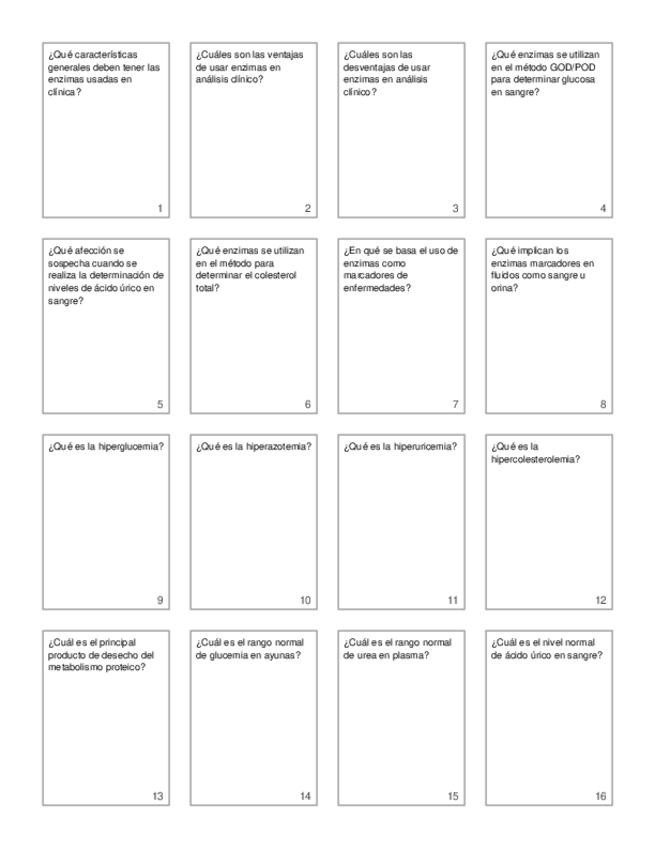 ¿Qué características generales deben tener las enzimas usadas en clínica?

1

¿Cuáles son las ventajas de usar enzimas en análisis clínico?

2

¿Cuáles son las desventajas de usar enzimas en análisis clínico?

3

¿Qué enzimas se utilizan en el método GOD/POD para determinar glucosa en sangre?

4

¿Qué afección se sospecha cuando se realiza la determinación de niveles de ácido úrico en sangre?

5

¿Qué enzimas se utilizan en el método para determinar el colesterol total?

6

¿En qué se basa el uso de enzimas como marcadores de enfermedades?

7

¿Qué implican los enzimas marcadores en fluidos como sangre u orina?

8

¿Qué es la hiperglucemia?

9

¿Qué es la hiperazotemia?

10

¿Qué es la hiperuricemia?

11

¿Qué es la hipercolesterolemia?

12

¿Cuál es el principal producto de desecho del metabolismo proteico?

13

¿Cuál es el rango normal de glucemia en ayunas?

14

¿Cuál es el rango normal de urea en plasma?

15

¿Cuál es el nivel normal de ácido úrico en sangre?

16